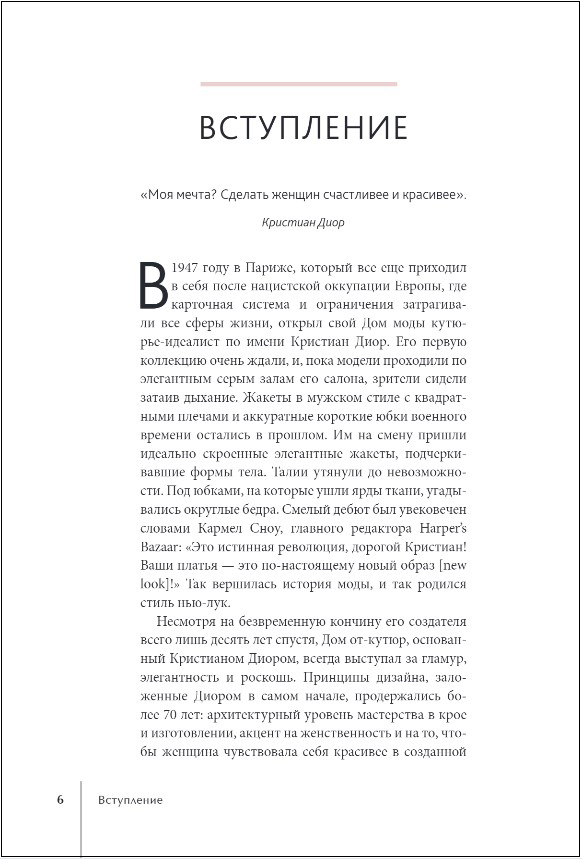 ВСТУПЛЕНИЕ

«Моя мечта? Сделать женщин счастливее и красивее».

Кристиан Диор

В 1947 году в Париже, который все еще приходил в себя после нацистской оккупации Европы, где карточная система и ограничения затрагивали все сферы жизни, открыл свой Дом моды кутюрье-идеалист по имени Кристиан Диор. Его первую коллекцию очень ждали, и, пока модели проходили по элегантным серым залам его салона, зрители сидели затаив дыхание. Жакеты в мужском стиле с квадратными плечами и аккуратные короткие юбки военного времени остались в прошлом. Им на смену пришли идеально скроенные элегантные жакеты, подчеркивавшие формы тела. Талии утянули до невозможности. Под юбками, на которые ушли ярды ткани, угадывались округлые бедра. Смелый дебют был увековечен словами Кармел Сноу, главного редактора Harper's Bazaar: «Это истинная революция, дорогой Кристиан! Ваши платья — это по-настоящему новый образ [new look]!» Так вершилась история моды, и так родился стиль нью-лук.

Несмотря на безвременную кончину его создателя всего лишь десять лет спустя, Дом от-кутюр, основанный Кристианом Диором, всегда выступал за гламур, элегантность и роскошь. Принципы дизайна, заложенные Диором в самом начале, продержались более 70 лет: архитектурный уровень мастерства в крое и изготовлении, акцент на женственность и на то, чтобы женщина чувствовала себя красивее в созданной

6 Вступление